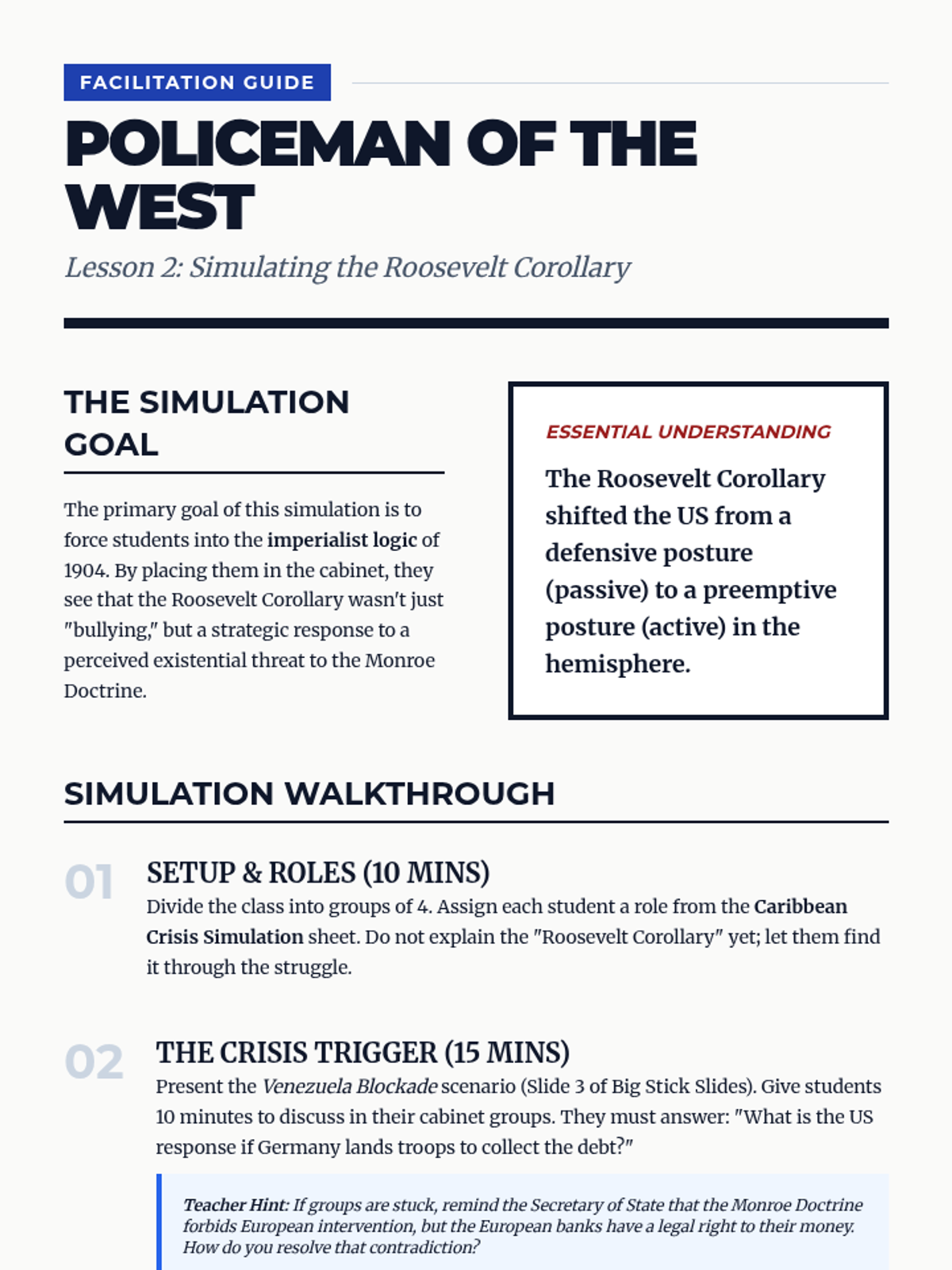 FACILITATION GUIDE

POLICEMAN OF THE WEST

Lesson 2: Simulating the Roosevelt Corollary

THE SIMULATION GOAL

The primary goal of this simulation is to force students into the imperialist logic of 1904. By placing them in the cabinet, they see that the Roosevelt Corollary wasn't just "bullying," but a strategic response to a perceived existential threat to the Monroe Doctrine.

ESSENTIAL UNDERSTANDING

The Roosevelt Corollary shifted the US from a defensive posture (passive) to a preemptive posture (active) in the hemisphere.

SIMULATION WALKTHROUGH

01 SETUP & ROLES (10 MINS)

Divide the class into groups of 4. Assign each student a role from the Caribbean Crisis Simulation sheet. Do not explain the "Roosevelt Corollary" yet; let them find it through the struggle.

02 THE CRISIS TRIGGER (15 MINS)

Present the Venezuela Blockade scenario (Slide 3 of Big Stick Slides). Give students 10 minutes to discuss in their cabinet groups. They must answer: "What is the US response if Germany lands troops to collect the debt?"

Teacher Hint: If groups are stuck, remind the Secretary of State that the Monroe Doctrine forbids European intervention, but the European banks have a legal right to their money. How do you resolve that contradiction?